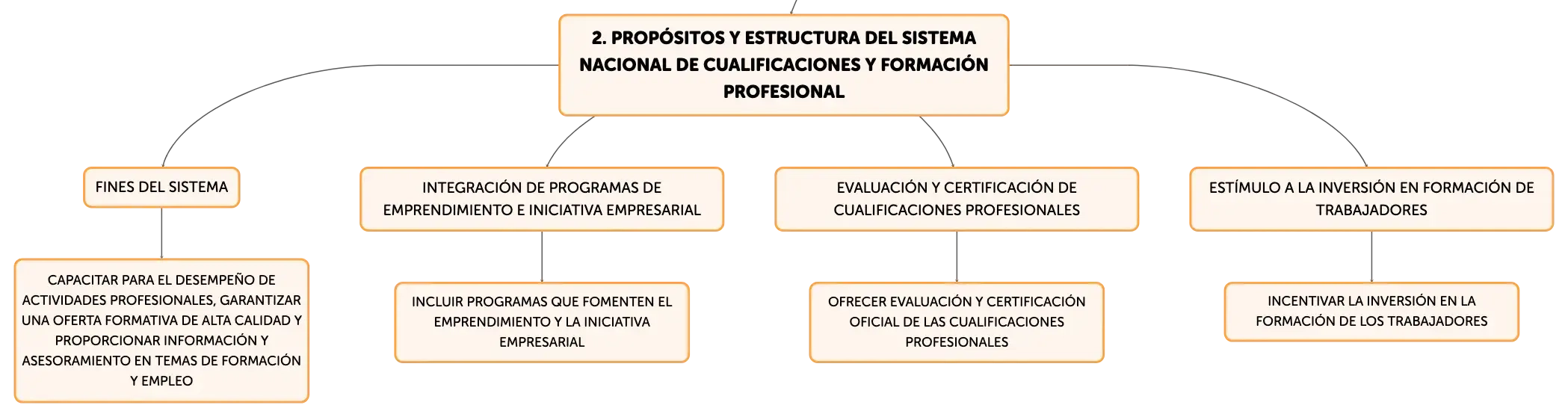 2. PROPÓSITOS Y ESTRUCTURA DEL SISTEMA NACIONAL DE CUALIFICACIONES Y FORMACIÓN PROFESIONAL

FINES DEL SISTEMA

CAPACITAR PARA EL DESEMPEÑO DE ACTIVIDADES PROFESIONALES, GARANTIZAR UNA OFERTA FORMATIVA DE ALTA CALIDAD Y PROPORCIONAR INFORMACIÓN Y ASESORAMIENTO EN TEMAS DE FORMACIÓN Y EMPLEO

INTEGRACIÓN DE PROGRAMAS DE EMPRENDIMIENTO E INICIATIVA EMPRESARIAL

INCLUIR PROGRAMAS QUE FOMENTEN EL EMPRENDIMIENTO Y LA INICIATIVA EMPRESARIAL

EVALUACIÓN Y CERTIFICACIÓN DE CUALIFICACIONES PROFESIONALES

OFRECER EVALUACIÓN Y CERTIFICACIÓN OFICIAL DE LAS CUALIFICACIONES PROFESIONALES

ESTÍMULO A LA INVERSIÓN EN FORMACIÓN DE TRABAJADORES

INCENTIVAR LA INVERSIÓN EN LA FORMACIÓN DE LOS TRABAJADORES